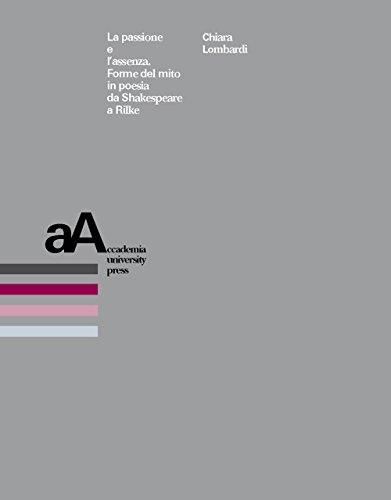 La passione e l'assenza. Forme del mito in poesia da Shakespeare a Rilke

Chiara Lombardi

aA

ccademia university press